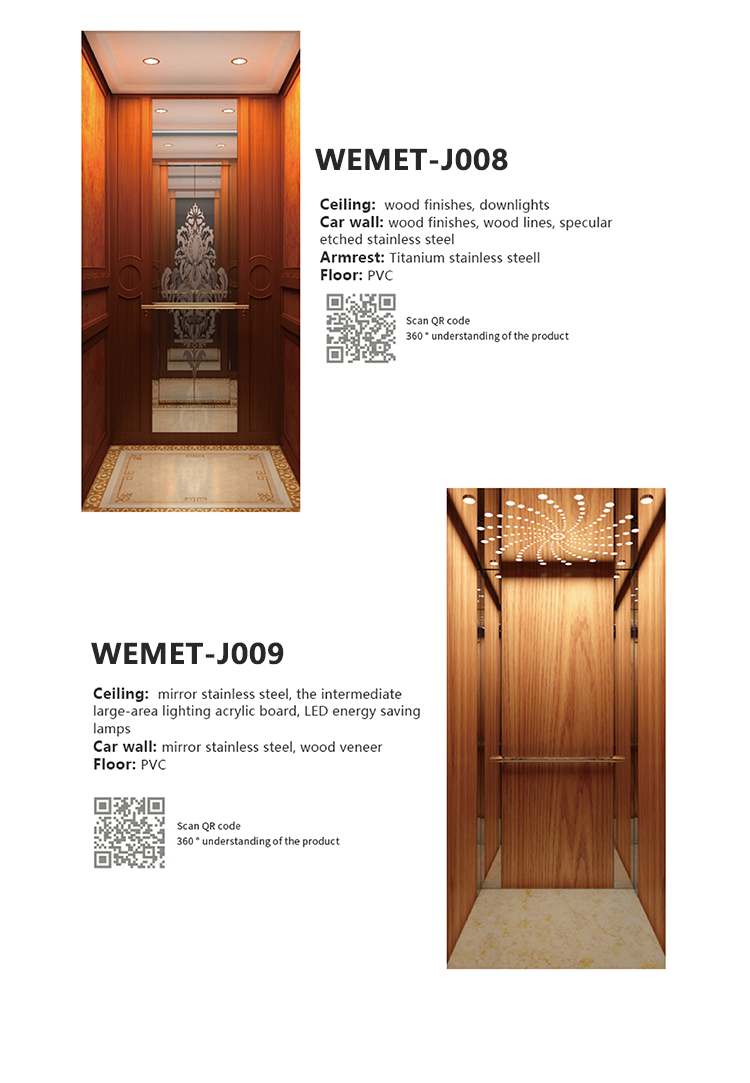 WEMET-J008

Ceiling: wood finishes, downlights
Car wall: wood finishes, wood lines, specular etched stainless steel
Armrest: Titanium stainless steell
Floor: PVC

Scan QR code
360 ° understanding of the product

WEMET-J009

Ceiling: mirror stainless steel, the intermediate large-area lighting acrylic board, LED energy saving lamps
Car wall: mirror stainless steel, wood veneer
Floor: PVC

Scan QR code
360 ° understanding of the product